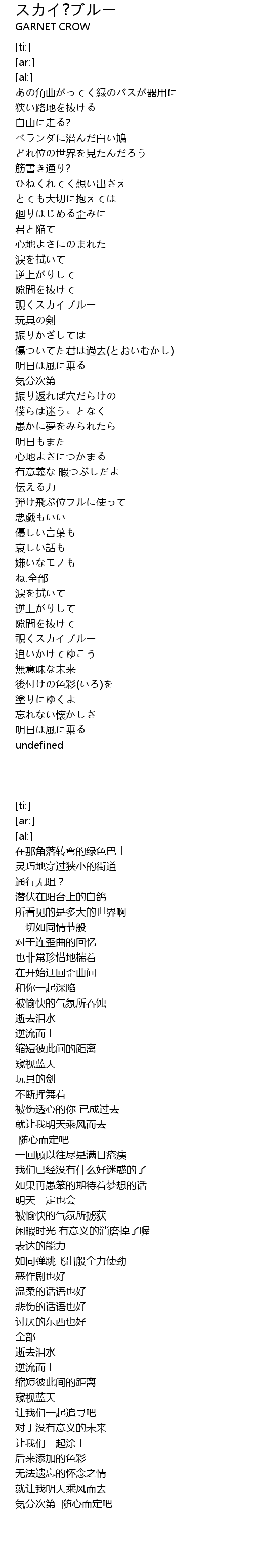 スカイ?ブルー
GARNET CROW

[ti:]
[ar:]
[al:]
あの角曲がってく緑のバスが器用に
狭い路地を抜ける
自由に走る?
ベランダに潜んだ白い鳩
どれ位の世界を見たんだろう
筋書き通り?
ひねくれてく想い出さえ
とても大切に抱えては
廻りはじめる歪みに
君と陥て
心地よさにのまれた
涙を拭いて
逆上がりして
隙間を抜けて
覗くスカイブルー
玩具の剣
振りかざしては
傷ついてた君は過去(とおいむかし)
明日は風に乗る
気分次第
振り返れば穴だらけの
僕らは迷うことなく
愚かに夢をみられたら
明日もまた
心地よさにつかまる
有意義な 暇つぶしだよ
伝える力
弾け飛ぶ位フルに使って
悪戯もいい
優しい言葉も
哀しい話も
嫌いなモノも
ね.全部
涙を拭いて
逆上がりして
隙間を抜けて
覗くスカイブルー
追いかけてゆこう
無意味な未来
後付けの色彩(いろ)を
塗りにゆくよ
忘れない懐かしさ
明日は風に乗る
undefined

[ti:]
[ar:]
[al:]
在那角落转弯的绿色巴士
灵巧地穿过狭小的街道
通行无阻？
潜伏在阳台上的白鸽
所看见的是多大的世界啊
一切如同情节般
对于连歪曲的回忆
也非常珍惜地揣着
在开始迂回歪曲间
和你一起深陷
被愉快的气氛所吞蚀
逝去泪水
逆流而上
缩短彼此间的距离
窥视蓝天
玩具的剑
不断挥舞着
被伤透心的你 已成过去
就让我明天乘风而去
随心而定吧
一回顾以往尽是满目疮痍
我们已经没有什么好迷惑的了
如果再愚笨的期待着梦想的话
明天一定也会
被愉快的气氛所掳获
闲暇时光 有意义的消磨掉了喔
表达的能力
如同弹跳飞出般全力使劲
恶作剧也好
温柔的话语也好
悲伤的话语也好
讨厌的东西也好
全部
逝去泪水
逆流而上
缩短彼此间的距离
窥视蓝天
让我们一起追寻吧
对于没有意义的未来
让我们一起涂上
后来添加的色彩
无法遗忘的怀念之情
就让我明天乘风而去
気分次第 随心而定吧